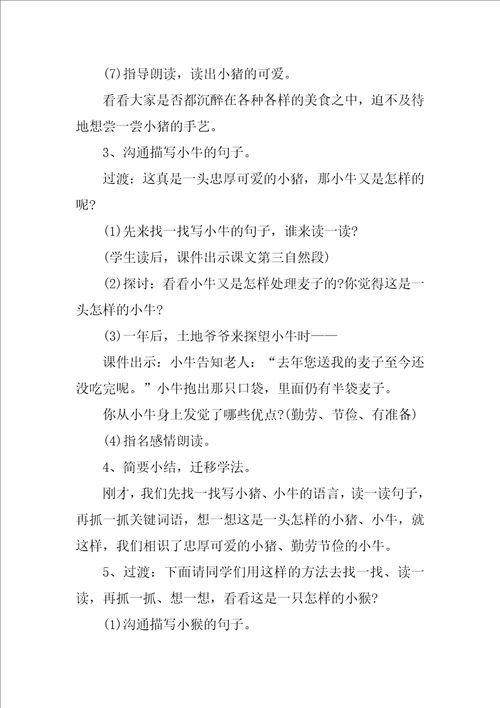 (7)指导朗读，读出小猪的可爱。

看看大家是否都沉醉在各种各样的美食之中，迫不及待地想尝一尝小猪的手艺。

3、沟通描写小牛的句子。

过渡：这真是一头忠厚可爱的小猪，那小牛又是怎样的呢?

(1)先来找一找写小牛的句子，谁来读一读?

(学生读后，课件出示课文第三自然段)

(2)探讨：看看小牛又是怎样处理麦子的?你觉得这是一头怎样的小牛?

(3)一年后，土地爷爷来探望小牛时——

课件出示：小牛告知老人：“去年您送我的麦子至今还没吃完呢。”小牛抱出那只口袋，里面仍有半袋麦子。

你从小牛身上发觉了哪些优点?(勤劳、节俭、有准备)

(4)指名感情朗读。

4、简要小结，迁移学法。

刚才，我们先找一找写小猪、小牛的语言，读一读句子，再抓一抓关键词语，想一想这是一头怎样的小猪、小牛，就这样，我们相识了忠厚可爱的小猪、勤劳节俭的小牛。

5、过渡：下面请同学们用这样的方法去找一找、读一读，再抓一抓、想一想，看看这是一只怎样的小猴?

(1)沟通描写小猴的句子。